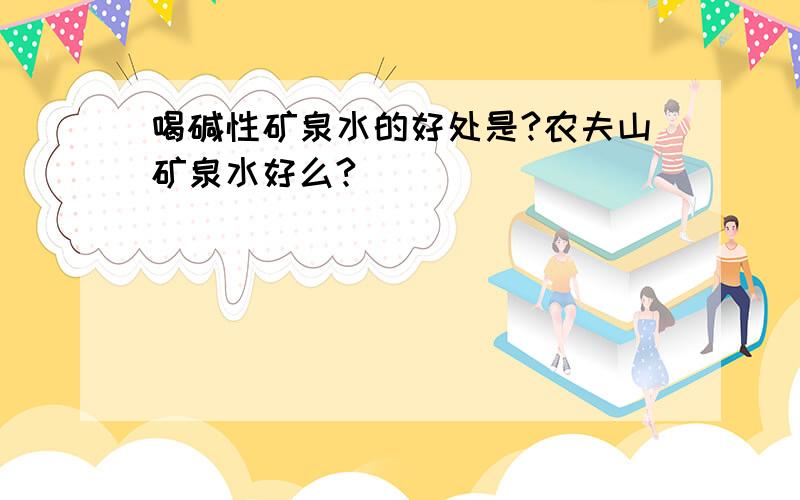 喝碱性矿泉水的好处是?农夫山矿泉水好么?